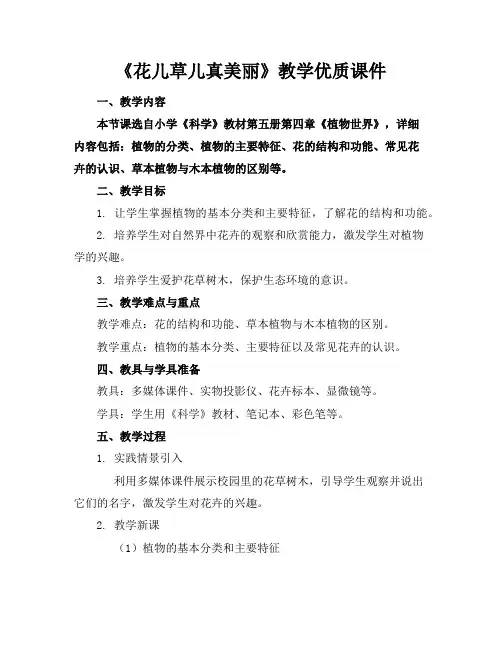 《花儿草儿真美丽》教学优质课件

一、教学内容

本节课选自小学《科学》教材第五册第四章《植物世界》，详细内容包括：植物的分类、植物的主要特征、花的结构和功能、常见花卉的认识、草本植物与木本植物的区别等。

二、教学目标

1. 让学生掌握植物的基本分类和主要特征，了解花的结构和功能。

2. 培养学生对自然界中花卉的观察和欣赏能力，激发学生对植物学的兴趣。

3. 培养学生爱护花草树木，保护生态环境的意识。

三、教学难点与重点

教学难点：花的结构和功能、草本植物与木本植物的区别。

教学重点：植物的基本分类、主要特征以及常见花卉的认识。

四、教具与学具准备

教具：多媒体课件、实物投影仪、花卉标本、显微镜等。

学具：学生用《科学》教材、笔记本、彩色笔等。

五、教学过程

1. 实践情景引入

利用多媒体课件展示校园里的花草树木，引导学生观察并说出它们的名字，激发学生对花卉的兴趣。

2. 教学新课

（1）植物的基本分类和主要特征